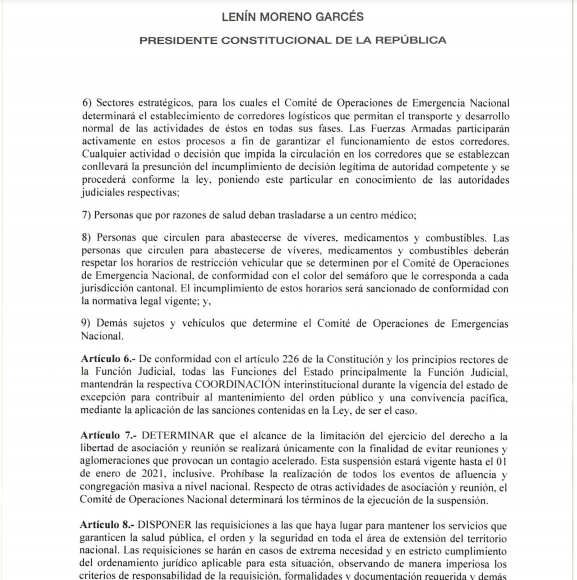 LENÍN MORENO GARCÉS

PRESIDENTE CONSTITUCIONAL DE LA REPÚBLICA

6) Sectores estratégicos, para los cuales el Comité de Operaciones de Emergencia Nacional determinará el establecimiento de corredores logísticos que permitan el transporte y desarrollo normal de las actividades de éstos en todas sus fases. Las Fuerzas Armadas participarán activamente en estos procesos a fin de garantizar el funcionamiento de estos corredores. Cualquier actividad o decisión que impida la circulación en los corredores que se establezcan conllevará la presunción del incumplimiento de decisión legítima de autoridad competente y se procederá conforme la ley, poniendo este particular en conocimiento de las autoridades judiciales respectivas;

7) Personas que por razones de salud deban trasladarse a un centro médico;

8) Personas que circulen para abastecerse de víveres, medicamentos y combustibles. Las personas que circulen para abastecerse de víveres, medicamentos y combustibles deberán respetar los horarios de restricción vehicular que se determinen por el Comité de Operaciones de Emergencia Nacional, de conformidad con el color del semáforo que le corresponda a cada jurisdicción cantonal. El incumplimiento de estos horarios será sancionado de conformidad con la normativa legal vigente; y,

9) Demás sujetos y vehículos que determine el Comité de Operaciones de Emergencias Nacional.

Artículo 6.- De conformidad con el artículo 226 de la Constitución y los principios rectores de la Función Judicial, todas las Funciones del Estado principalmente la Función Judicial, mantendrán la respectiva COORDINACIÓN interinstitucional durante la vigencia del estado de excepción para contribuir al mantenimiento del orden público y una convivencia pacífica, mediante la aplicación de las sanciones contenidas en la Ley, de ser el caso.

Artículo 7.- DETERMINAR que el alcance de la limitación del ejercicio del derecho a la libertad de asociación y reunión se realizará únicamente con la finalidad de evitar reuniones y aglomeraciones que provocan un contagio acelerado. Esta suspensión estará vigente hasta el 01 de enero de 2021, inclusive. Prohíbase la realización de todos los eventos de afluencia y congregación masiva a nivel nacional. Respecto de otras actividades de asociación y reunión, el Comité de Operaciones Nacional determinará los términos de la ejecución de la suspensión.

Artículo 8.- DISPONER las requisiciones a las que haya lugar para mantener los servicios que garanticen la salud pública, el orden y la seguridad en toda el área de extensión del territorio nacional. Las requisiciones se harán en casos de extrema necesidad y en estricto cumplimiento del ordenamiento jurídico aplicable para esta situación, observando de manera imperiosa los criterios de responsabilidad de la requisición, formalidades y documentación requerida y demás